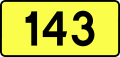 143